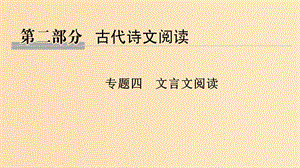 第二部分　古代诗文阅读

专题四　文言文阅读